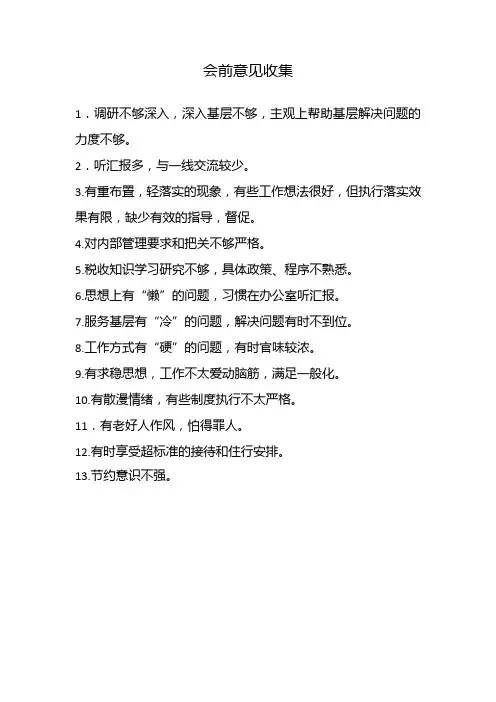 会前意见收集

1．调研不够深入，深入基层不够，主观上帮助基层解决问题的力度不够。

2．听汇报多，与一线交流较少。

3.有重布置，轻落实的现象，有些工作想法很好，但执行落实效果有限，缺少有效的指导，督促。

4.对内部管理要求和把关不够严格。

5.税收知识学习研究不够，具体政策、程序不熟悉。

6.思想上有“懒”的问题，习惯在办公室听汇报。

7.服务基层有“冷”的问题，解决问题有时不到位。

8.工作方式有“硬”的问题，有时官味较浓。

9.有求稳思想，工作不太爱动脑筋，满足一般化。

10.有散漫情绪，有些制度执行不太严格。

11．有老好人作风，怕得罪人。

12.有时享受超标准的接待和住行安排。

13.节约意识不强。